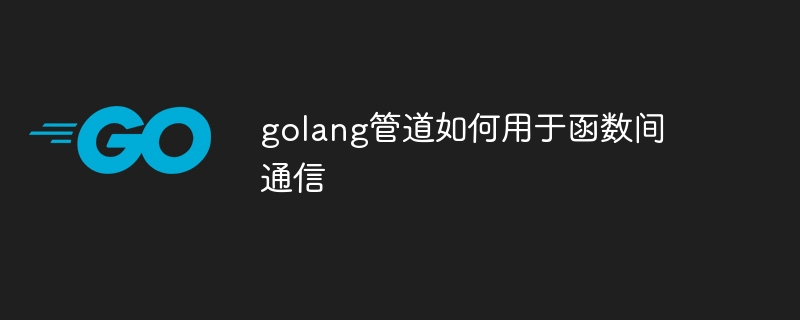 GO

golang管道如何用于函数间通信